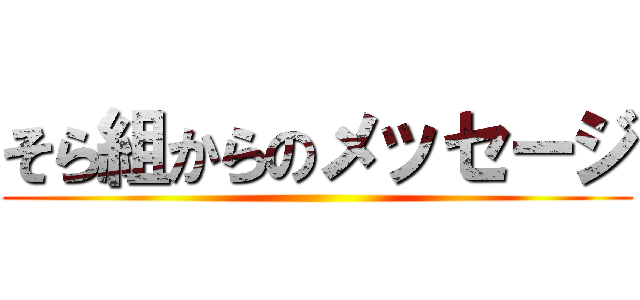 そら組からのメッセージ